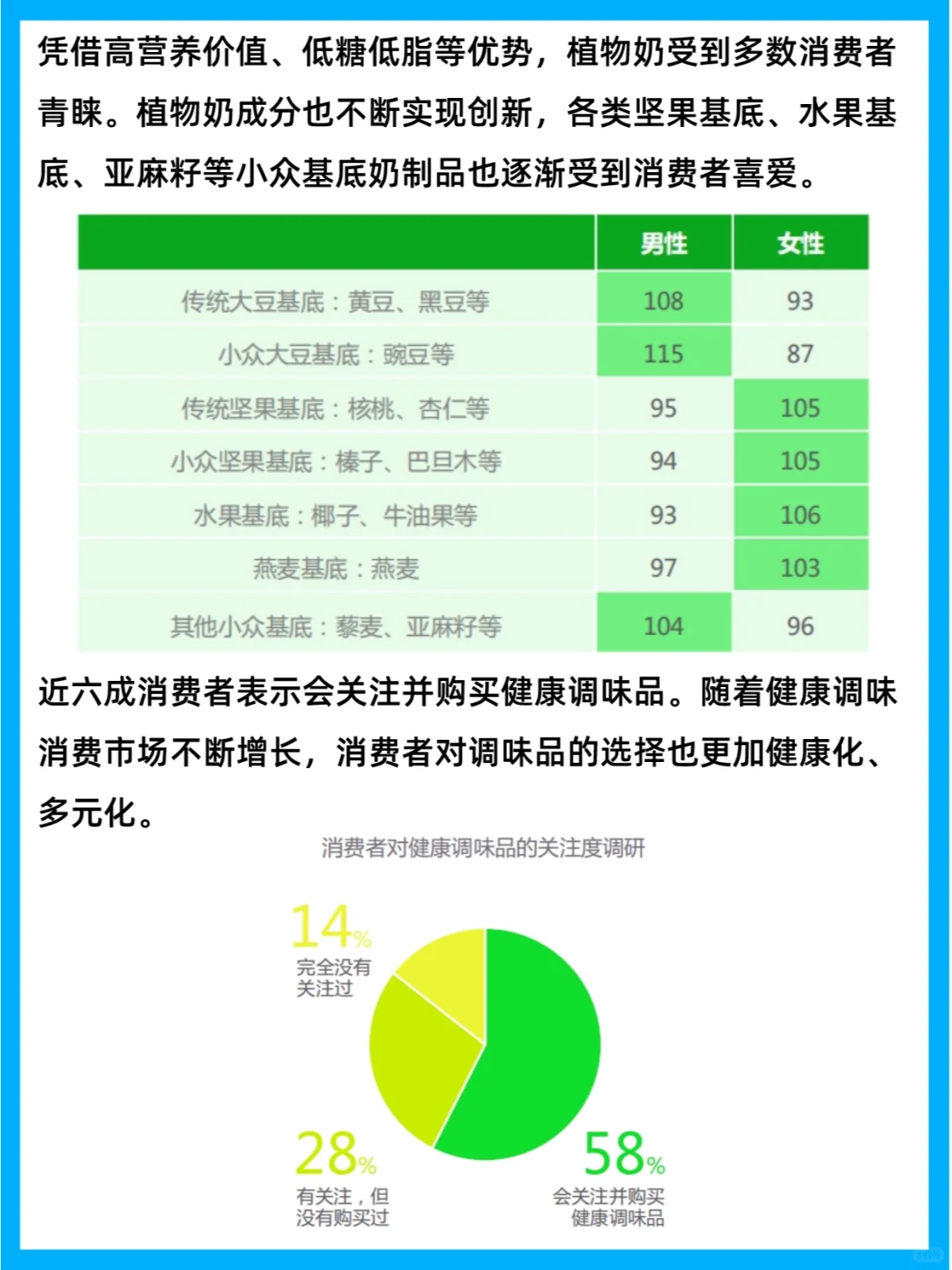 凭借高营养价值、低糖低脂等优势，植物奶受到多数消费者青睐。植物奶成分也不断实现创新，各类坚果基底、水果基底、亚麻籽等小众基底奶制品也逐渐受到消费者喜爱。

|  | 男性 | 女性 |
|---|---|---|
| 传统大豆基底：黄豆、黑豆等 | 108 | 93 |
| 小众大豆基底：豌豆等 | 115 | 87 |
| 传统坚果基底：核桃、杏仁等 | 95 | 105 |
| 小众坚果基底：榛子、巴旦木等 | 94 | 105 |
| 水果基底：椰子、牛油果等 | 93 | 106 |
| 燕麦基底：燕麦 | 97 | 103 |
| 其他小众基底：藜麦、亚麻籽等 | 104 | 96 |

近六成消费者表示会关注并购买健康调味品。随着健康调味消费市场不断增长，消费者对调味品的选择也更加健康化、多元化。

消费者对健康调味品的关注度调研

14%
完全没有关注过

28%
有关注，但没有购买过

58%
会关注并购买健康调味品